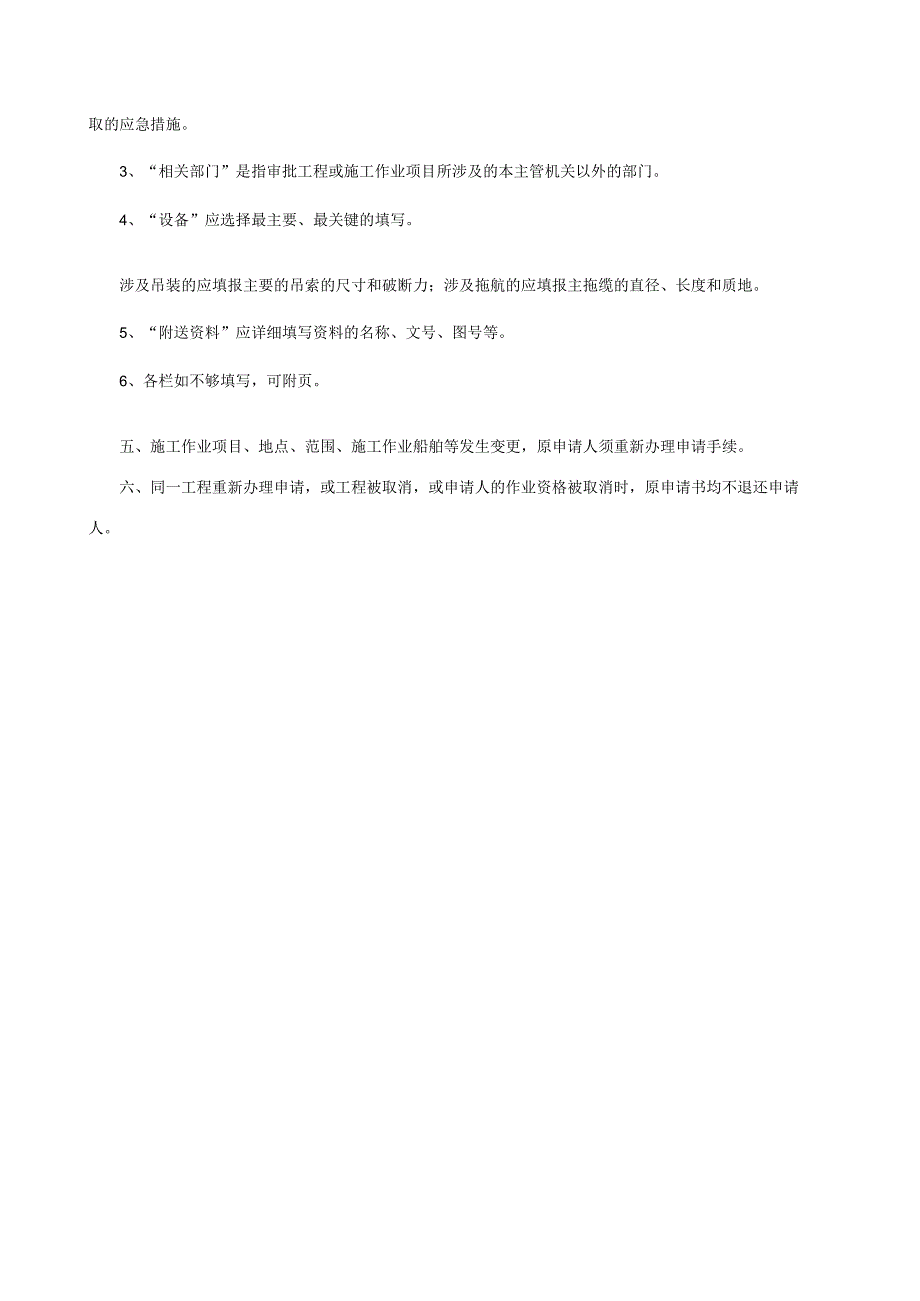 取的应急措施。

3、“相关部门”是指审批工程或施工作业项目所涉及的本主管机关以外的部门。

4、“设备”应选择最主要、最关键的填写。

涉及吊装的应填报主要的吊索的尺寸和破断力；涉及拖航的应填报主拖缆的直径、长度和质地。

5、“附送资料”应详细填写资料的名称、文号、图号等。

6、各栏如不够填写，可附页。

五、施工作业项目、地点、范围、施工作业船舶等发生变更，原申请人须重新办理申请手续。

六、同一工程重新办理申请，或工程被取消，或申请人的作业资格被取消时，原申请书均不退还申请人。